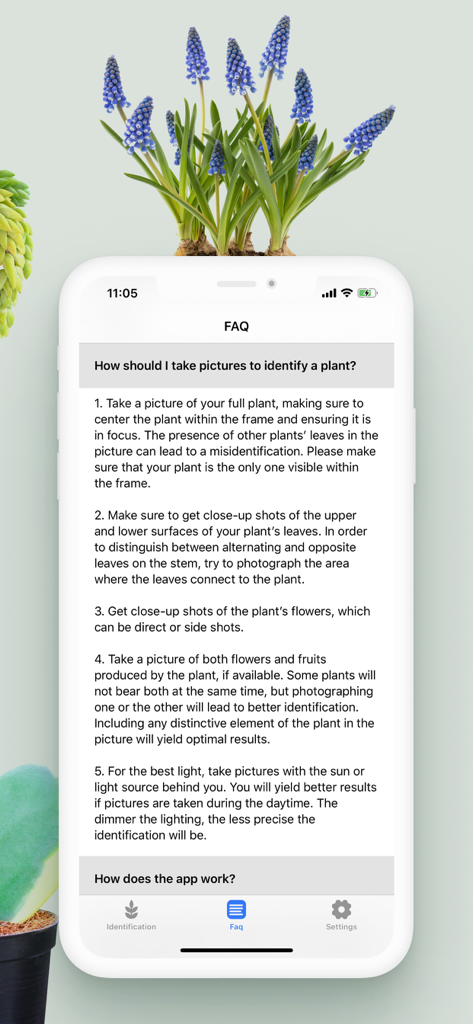 11:05

FAQ

How should I take pictures to identify a plant?

1. Take a picture of your full plant, making sure to center the plant within the frame and ensuring it is in focus. The presence of other plants' leaves in the picture can lead to a misidentification. Please make sure that your plant is the only one visible within the frame.

2. Make sure to get close-up shots of the upper and lower surfaces of your plant's leaves. In order to distinguish between alternating and opposite leaves on the stem, try to photograph the area where the leaves connect to the plant.

3. Get close-up shots of the plant's flowers, which can be direct or side shots.

4. Take a picture of both flowers and fruits produced by the plant, if available. Some plants will not bear both at the same time, but photographing one or the other will lead to better identification. Including any distinctive element of the plant in the picture will yield optimal results.

5. For the best light, take pictures with the sun or light source behind you. You will yield better results if pictures are taken during the daytime. The dimmer the lighting, the less precise the identification will be.

How does the app work?

Identification Faq Settings